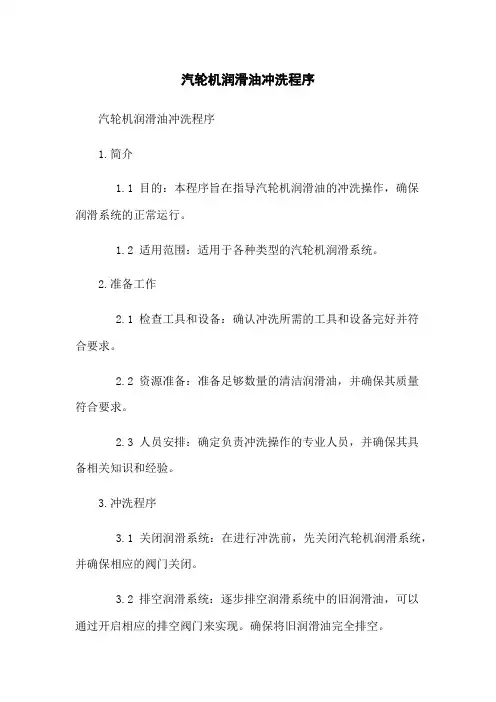 汽轮机润滑油冲洗程序

汽轮机润滑油冲洗程序

1.简介

1.1 目的：本程序旨在指导汽轮机润滑油的冲洗操作，确保润滑系统的正常运行。

1.2 适用范围：适用于各种类型的汽轮机润滑系统。

2.准备工作

2.1 检查工具和设备：确认冲洗所需的工具和设备完好并符合要求。

2.2 资源准备：准备足够数量的清洁润滑油，并确保其质量符合要求。

2.3 人员安排：确定负责冲洗操作的专业人员，并确保其具备相关知识和经验。

3.冲洗程序

3.1 关闭润滑系统：在进行冲洗前，先关闭汽轮机润滑系统，并确保相应的阀门关闭。

3.2 排空润滑系统：逐步排空润滑系统中的旧润滑油，可以通过开启相应的排空阀门来实现。确保将旧润滑油完全排空。